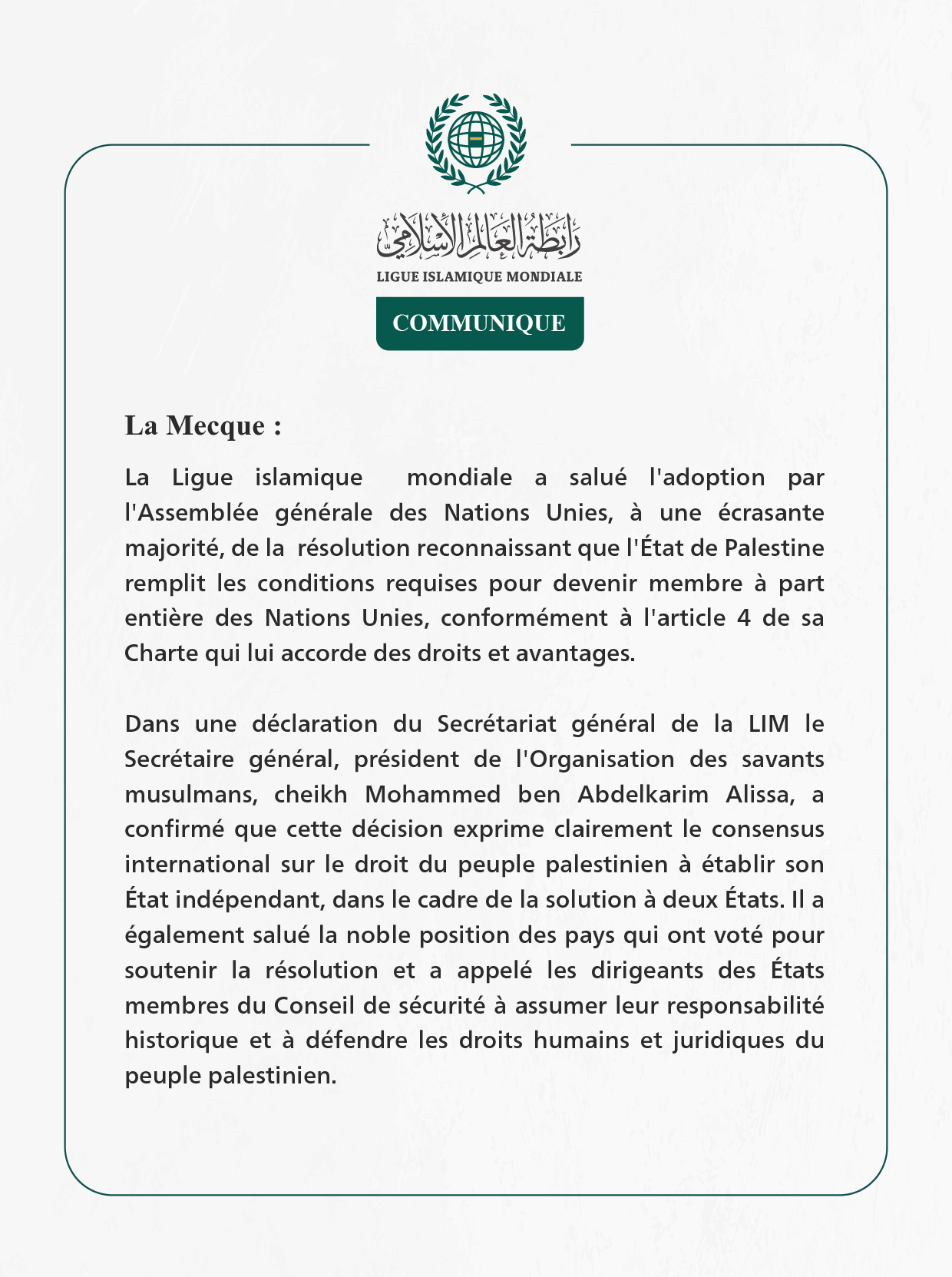 رابطة العالم الإسلامي
LIGUE ISLAMIQUE MONDIALE

COMMUNIQUE

La Mecque :

La Ligue islamique mondiale a salué l'adoption par l'Assemblée générale des Nations Unies, à une écrasante majorité, de la résolution reconnaissant que l'État de Palestine remplit les conditions requises pour devenir membre à part entière des Nations Unies, conformément à l'article 4 de sa Charte qui lui accorde des droits et avantages.

Dans une déclaration du Secrétariat général de la LIM le Secrétaire général, président de l'Organisation des savants musulmans, cheikh Mohammed ben Abdelkarim Alissa, a confirmé que cette décision exprime clairement le consensus international sur le droit du peuple palestinien à établir son État indépendant, dans le cadre de la solution à deux États. Il a également salué la noble position des pays qui ont voté pour soutenir la résolution et a appelé les dirigeants des États membres du Conseil de sécurité à assumer leur responsabilité historique et à défendre les droits humains et juridiques du peuple palestinien.